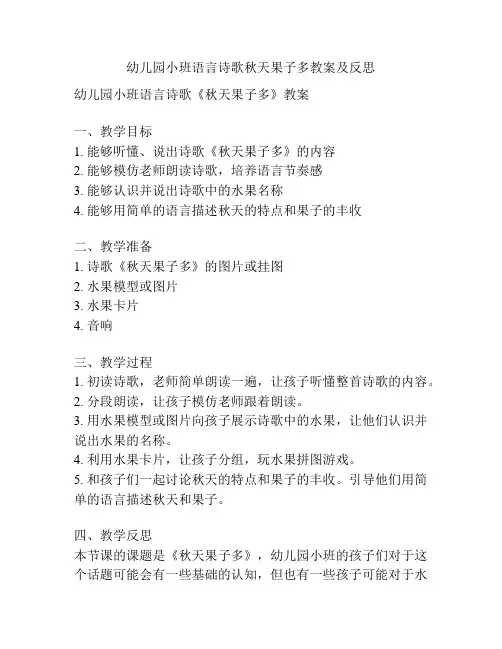 幼儿园小班语言诗歌秋天果子多教案及反思

幼儿园小班语言诗歌《秋天果子多》教案

一、教学目标
1. 能够听懂、说出诗歌《秋天果子多》的内容
2. 能够模仿老师朗读诗歌，培养语言节奏感
3. 能够认识并说出诗歌中的水果名称
4. 能够用简单的语言描述秋天的特点和果子的丰收

二、教学准备
1. 诗歌《秋天果子多》的图片或挂图
2. 水果模型或图片
3. 水果卡片
4. 音响

三、教学过程
1. 初读诗歌，老师简单朗读一遍，让孩子听懂整首诗歌的内容。
2. 分段朗读，让孩子模仿老师跟着朗读。
3. 用水果模型或图片向孩子展示诗歌中的水果，让他们认识并说出水果的名称。
4. 利用水果卡片，让孩子分组，玩水果拼图游戏。
5. 和孩子们一起讨论秋天的特点和果子的丰收。引导他们用简单的语言描述秋天和果子。

四、教学反思
本节课的课题是《秋天果子多》，幼儿园小班的孩子们对于这个话题可能会有一些基础的认知，但也有一些孩子可能对于水